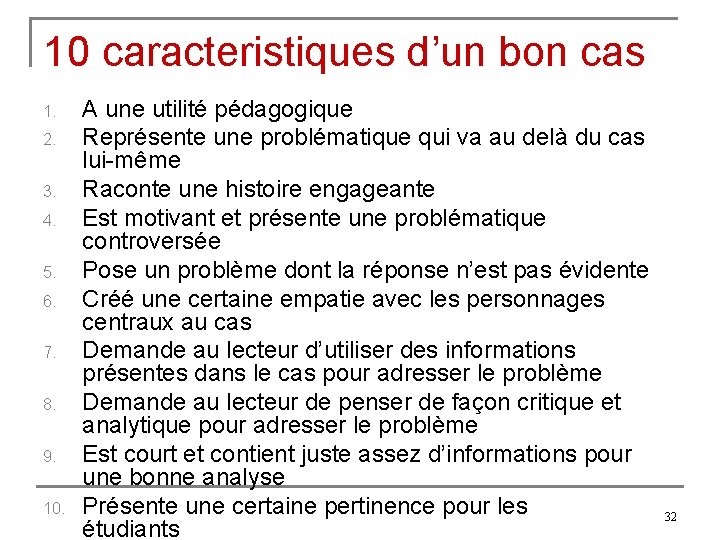 10 caracteristiques d’un bon cas

1. A une utilité pédagogique
2. Représente une problématique qui va au delà du cas lui-même
3. Raconte une histoire engageante
4. Est motivant et présente une problématique controversée
5. Pose un problème dont la réponse n’est pas évidente
6. Créé une certaine empatie avec les personnages centraux au cas
7. Demande au lecteur d’utiliser des informations présentes dans le cas pour adresser le problème
8. Demande au lecteur de penser de façon critique et analytique pour adresser le problème
9. Est court et contient juste assez d’informations pour une bonne analyse
10. Présente une certaine pertinence pour les étudiants

32